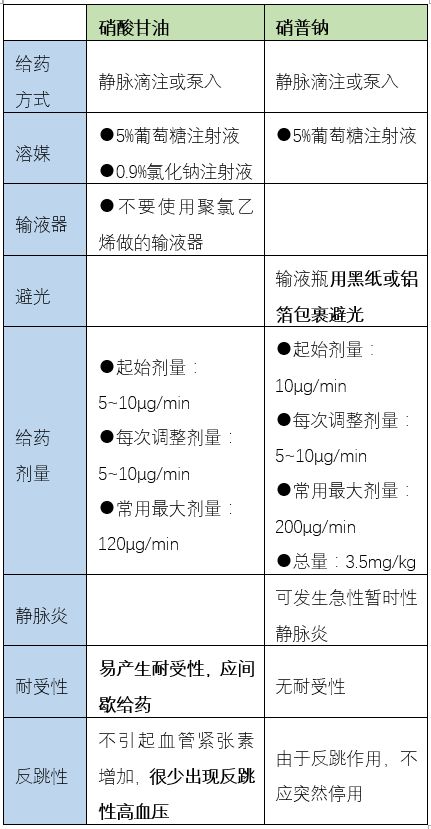 |  | 硝酸甘油 | 硝普钠 |
|---|---|---|
| 给药方式 | 静脉滴注或泵入 | 静脉滴注或泵入 |
| 溶媒 | ●5%葡萄糖注射液 ●0.9%氯化钠注射液 | ●5%葡萄糖注射液 |
| 输液器 | ●不要使用聚氯乙烯做的输液器 |  |
| 避光 |  | 输液瓶用黑纸或铝箔包裹避光 |
| 给药剂量 | ●起始剂量：5~10μg/min ●每次调整剂量：5~10μg/min ●常用最大剂量：120μg/min | ●起始剂量：10μg/min ●每次调整剂量：5~10μg/min ●常用最大剂量：200μg/min ●总量：3.5mg/kg |
| 静脉炎 |  | 可发生急性暂时性静脉炎 |
| 耐受性 | 易产生耐受性，应间歇给药 | 无耐受性 |
| 反跳性 | 不引起血管紧张素增加，很少出现反跳性高血压 | 由于反跳作用，不应突然停用 |